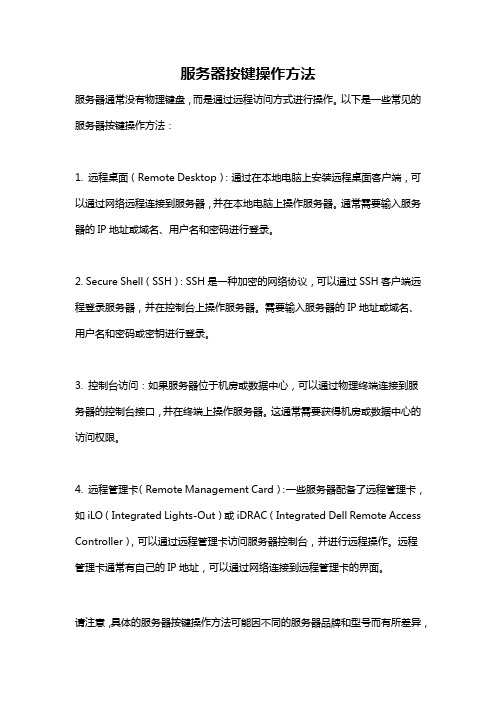 服务器按键操作方法

服务器通常没有物理键盘，而是通过远程访问方式进行操作。以下是一些常见的服务器按键操作方法：

1. 远程桌面（Remote Desktop）：通过在本地电脑上安装远程桌面客户端，可以通过网络远程连接到服务器，并在本地电脑上操作服务器。通常需要输入服务器的 IP 地址或域名、用户名和密码进行登录。

2. Secure Shell（SSH）：SSH 是一种加密的网络协议，可以通过 SSH 客户端远程登录服务器，并在控制台上操作服务器。需要输入服务器的 IP 地址或域名、用户名和密码或密钥进行登录。

3. 控制台访问：如果服务器位于机房或数据中心，可以通过物理终端连接到服务器的控制台接口，并在终端上操作服务器。这通常需要获得机房或数据中心的访问权限。

4. 远程管理卡（Remote Management Card）：一些服务器配备了远程管理卡，如 iLO（Integrated Lights-Out）或 iDRAC（Integrated Dell Remote Access Controller），可以通过远程管理卡访问服务器控制台，并进行远程操作。远程管理卡通常有自己的 IP 地址，可以通过网络连接到远程管理卡的界面。

请注意，具体的服务器按键操作方法可能因不同的服务器品牌和型号而有所差异，